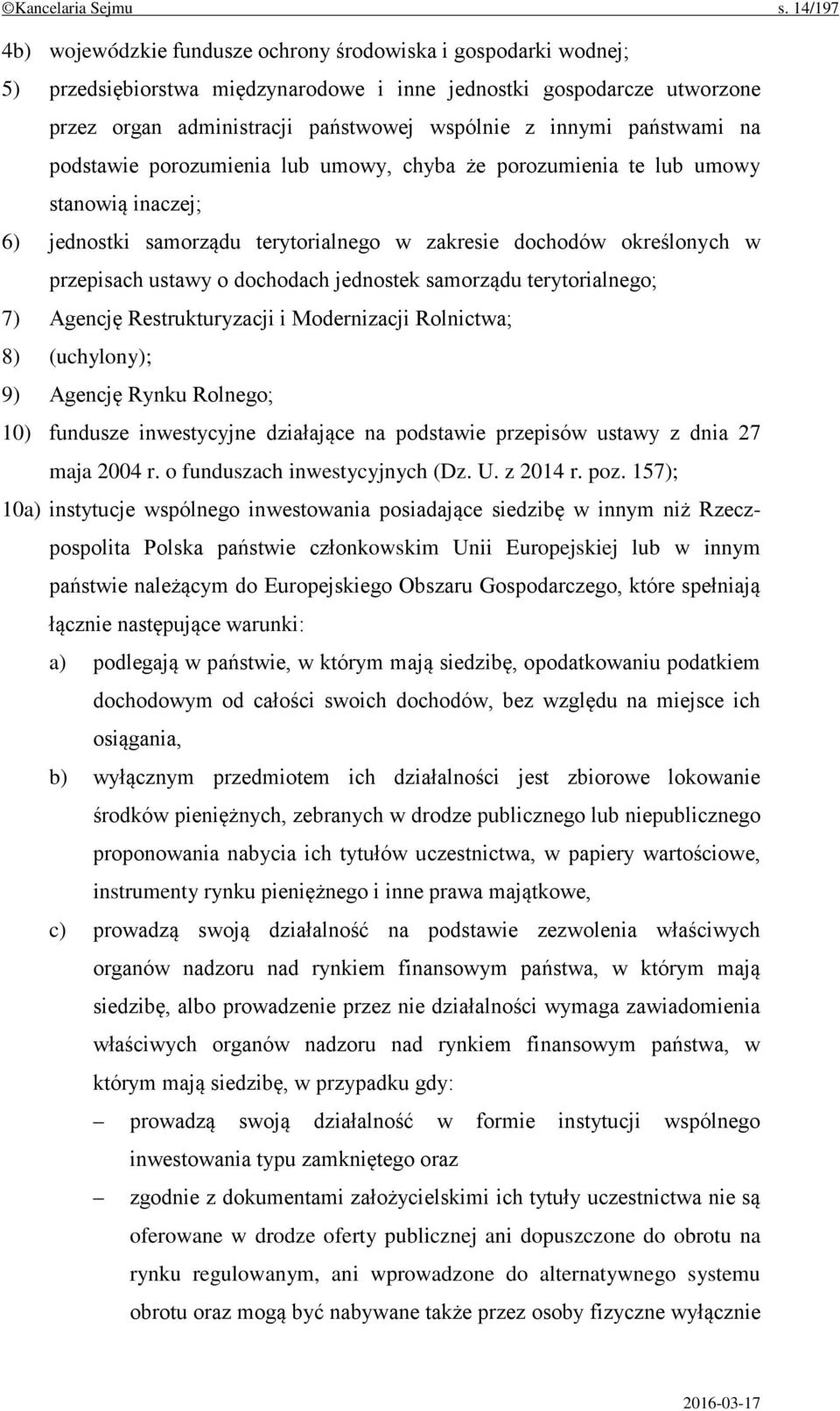 ©Kancelaria Sejmu s. 14/197

4b) wojewódzkie fundusze ochrony środowiska i gospodarki wodnej;

5) przedsiębiorstwa międzynarodowe i inne jednostki gospodarcze utworzone przez organ administracji państwowej wspólnie z innymi państwami na podstawie porozumienia lub umowy, chyba że porozumienia te lub umowy stanowią inaczej;

6) jednostki samorządu terytorialnego w zakresie dochodów określonych w przepisach ustawy o dochodach jednostek samorządu terytorialnego;

7) Agencję Restrukturyzacji i Modernizacji Rolnictwa;

8) (uchylony);

9) Agencję Rynku Rolnego;

10) fundusze inwestycyjne działające na podstawie przepisów ustawy z dnia 27 maja 2004 r. o funduszach inwestycyjnych (Dz. U. z 2014 r. poz. 157);

10a) instytucje wspólnego inwestowania posiadające siedzibę w innym niż Rzeczpospolita Polska państwie członkowskim Unii Europejskiej lub w innym państwie należącym do Europejskiego Obszaru Gospodarczego, które spełniają łącznie następujące warunki:

a) podlegają w państwie, w którym mają siedzibę, opodatkowaniu podatkiem dochodowym od całości swoich dochodów, bez względu na miejsce ich osiągania,

b) wyłącznym przedmiotem ich działalności jest zbiorowe lokowanie środków pieniężnych, zebranych w drodze publicznego lub niepublicznego proponowania nabycia ich tytułów uczestnictwa, w papiery wartościowe, instrumenty rynku pieniężnego i inne prawa majątkowe,

c) prowadzą swoją działalność na podstawie zezwolenia właściwych organów nadzoru nad rynkiem finansowym państwa, w którym mają siedzibę, albo prowadzenie przez nie działalności wymaga zawiadomienia właściwych organów nadzoru nad rynkiem finansowym państwa, w którym mają siedzibę, w przypadku gdy:

– prowadzą swoją działalność w formie instytucji wspólnego inwestowania typu zamkniętego oraz

– zgodnie z dokumentami założycielskimi ich tytuły uczestnictwa nie są oferowane w drodze oferty publicznej ani dopuszczone do obrotu na rynku regulowanym, ani wprowadzone do alternatywnego systemu obrotu oraz mogą być nabywane także przez osoby fizyczne wyłącznie

2016-03-17